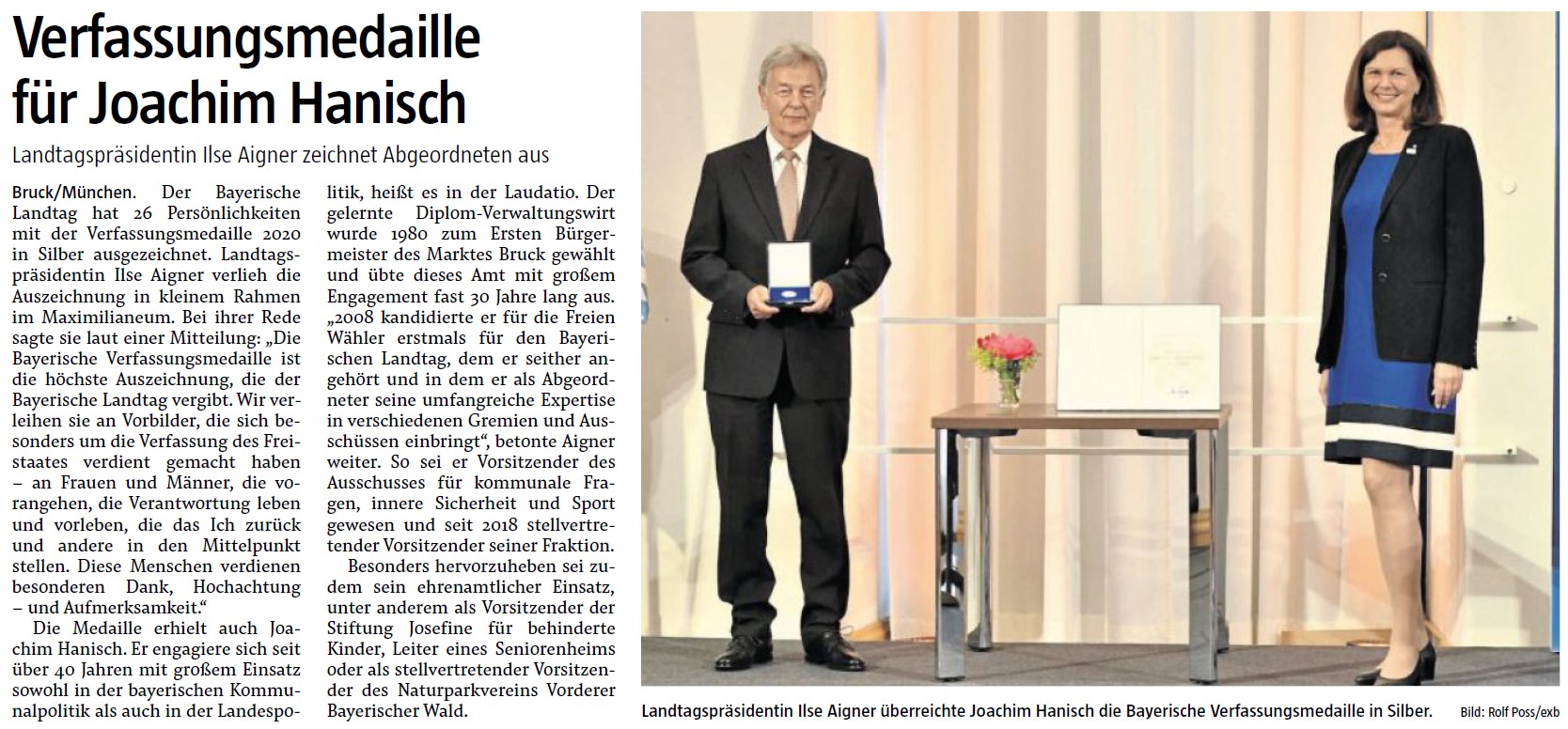 Verfassungsmedaille für Joachim Hanisch

Landtagspräsidentin Ilse Aigner zeichnet Abgeordneten aus

Bruck/München. Der Bayerische Landtag hat 26 Persönlichkeiten mit der Verfassungsmedaille 2020 in Silber ausgezeichnet. Landtagspräsidentin Ilse Aigner verlieh die Auszeichnung in kleinem Rahmen im Maximilianeum. Bei ihrer Rede sagte sie laut einer Mitteilung: „Die Bayerische Verfassungsmedaille ist die höchste Auszeichnung, die der Bayerische Landtag vergibt. Wir verleihen sie an Vorbilder, die sich besonders um die Verfassung des Freistaates verdient gemacht haben – an Frauen und Männer, die vorangehen, die Verantwortung leben und vorleben, die das Ich zurück und andere in den Mittelpunkt stellen. Diese Menschen verdienen besonderen Dank, Hochachtung – und Aufmerksamkeit.“

Die Medaille erhielt auch Joachim Hanisch. Er engagiere sich seit über 40 Jahren mit großem Einsatz sowohl in der bayerischen Kommunalpolitik als auch in der Landespolitik, heißt es in der Laudatio. Der gelernte Diplom-Verwaltungswirt wurde 1980 zum Ersten Bürgermeister des Marktes Bruck gewählt und übte dieses Amt mit großem Engagement fast 30 Jahre lang aus. „2008 kandidierte er für die Freien Wähler erstmals für den Bayerischen Landtag, dem er seither angehört und in dem er als Abgeordneter seine umfangreiche Expertise in verschiedenen Gremien und Ausschüssen einbringt“, betonte Aigner weiter. So sei er Vorsitzender des Ausschusses für kommunale Fragen, innere Sicherheit und Sport gewesen und seit 2018 stellvertretender Vorsitzender seiner Fraktion.

Besonders hervorzuheben sei zudem sein ehrenamtlicher Einsatz, unter anderem als Vorsitzender der Stiftung Josefine für behinderte Kinder, Leiter eines Seniorenheims oder als stellvertretender Vorsitzender des Naturparkvereins Vorderer Bayerischer Wald.

Landtagspräsidentin Ilse Aigner überreichte Joachim Hanisch die Bayerische Verfassungsmedaille in Silber. Bild: Rolf Poss/exb